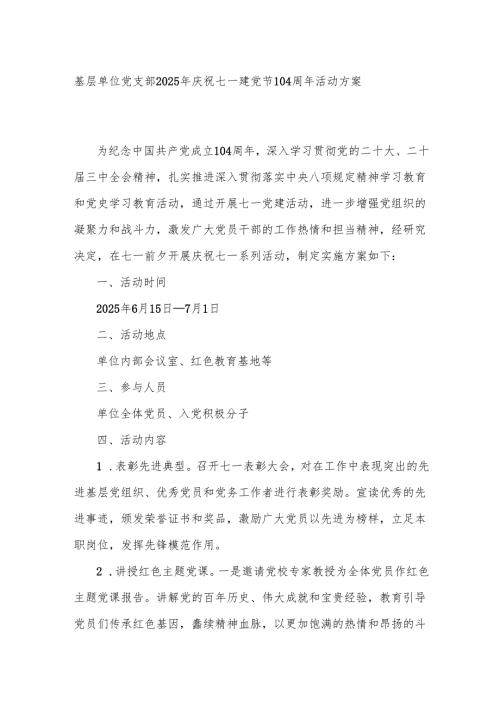 基层单位党支部2025年庆祝七一建党节104周年活动方案

为纪念中国共产党成立104周年，深入学习贯彻党的二十大、二十届三中全会精神，扎实推进深入贯彻落实中央八项规定精神学习教育和党史学习教育活动，通过开展七一党建活动，进一步增强党组织的凝聚力和战斗力，激发广大党员干部的工作热情和担当精神，经研究决定，在七一前夕开展庆祝七一系列活动，制定实施方案如下：

一、活动时间

2025年6月15日—7月1日

二、活动地点

单位内部会议室、红色教育基地等

三、参与人员

单位全体党员、入党积极分子

四、活动内容

1．表彰先进典型。召开七一表彰大会，对在工作中表现突出的先进基层党组织、优秀党员和党务工作者进行表彰奖励。宣读优秀的先进事迹，颁发荣誉证书和奖品，激励广大党员以先进为榜样，立足本职岗位，发挥先锋模范作用。

2．讲授红色主题党课。一是邀请党校专家教授为全体党员作红色主题党课报告。讲解党的百年历史、伟大成就和宝贵经验，教育引导党员们传承红色基因，赓续精神血脉，以更加饱满的热情和昂扬的斗